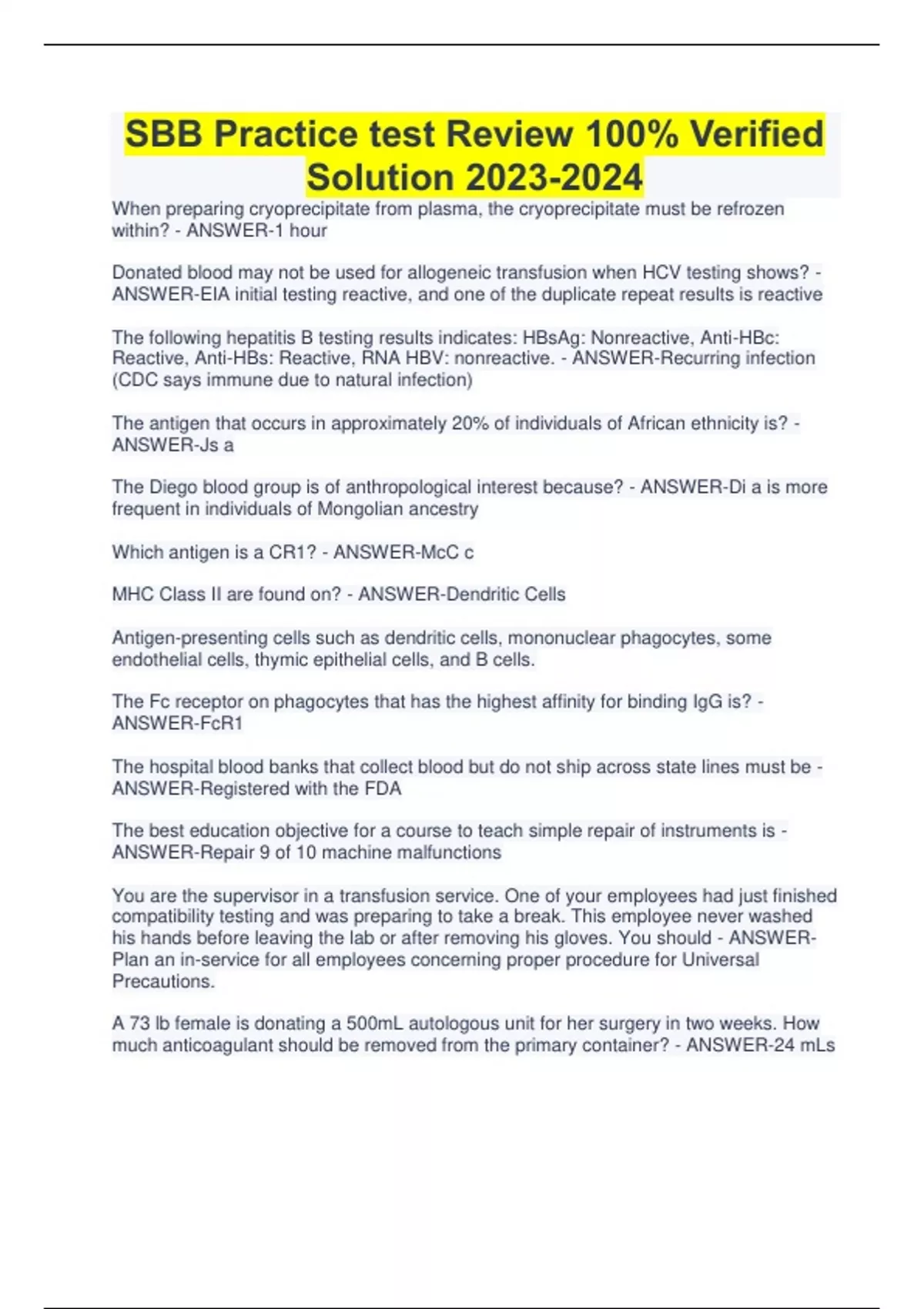 SBB Practice test Review 100% Verified Solution 2023-2024

When preparing cryoprecipitate from plasma, the cryoprecipitate must be refrozen within? - ANSWER-1 hour

Donated blood may not be used for allogeneic transfusion when HCV testing shows? - ANSWER-EIA initial testing reactive, and one of the duplicate repeat results is reactive

The following hepatitis B testing results indicates: HBsAg: Nonreactive, Anti-HBc: Reactive, Anti-HBs: Reactive, RNA HBV: nonreactive. - ANSWER-Recurring infection (CDC says immune due to natural infection)

The antigen that occurs in approximately 20% of individuals of African ethnicity is? - ANSWER-Js a

The Diego blood group is of anthropological interest because? - ANSWER-Di a is more frequent in individuals of Mongolian ancestry

Which antigen is a CR1? - ANSWER-McC c

MHC Class II are found on? - ANSWER-Dendritic Cells

Antigen-presenting cells such as dendritic cells, mononuclear phagocytes, some endothelial cells, thymic epithelial cells, and B cells.

The Fc receptor on phagocytes that has the highest affinity for binding IgG is? - ANSWER-FcR1

The hospital blood banks that collect blood but do not ship across state lines must be - ANSWER-Registered with the FDA

The best education objective for a course to teach simple repair of instruments is - ANSWER-Repair 9 of 10 machine malfunctions

You are the supervisor in a transfusion service. One of your employees had just finished compatibility testing and was preparing to take a break. This employee never washed his hands before leaving the lab or after removing his gloves. You should - ANSWER-Plan an in-service for all employees concerning proper procedure for Universal Precautions.

A 73 lb female is donating a 500mL autologous unit for her surgery in two weeks. How much anticoagulant should be removed from the primary container? - ANSWER-24 mLs